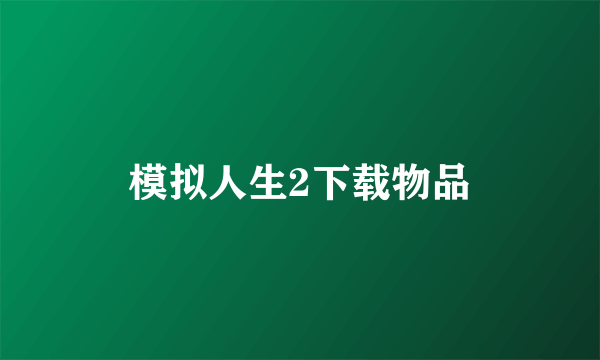 模拟人生2下载物品